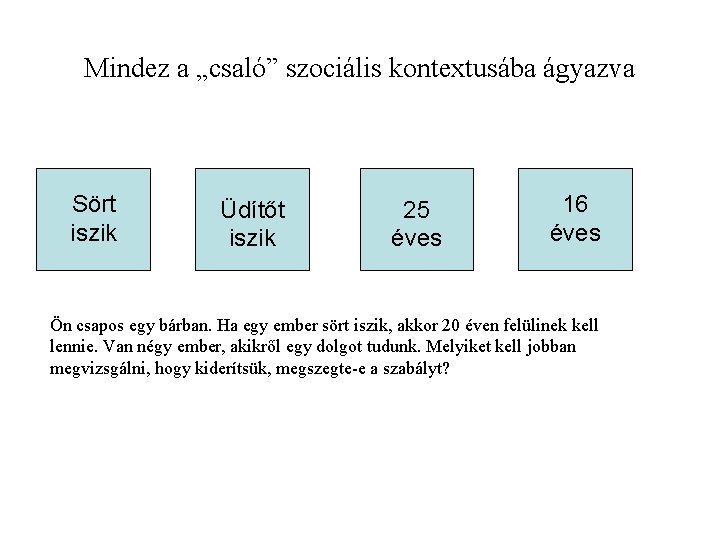 Mindez a „csaló” szociális kontextusába ágyazva

Sört iszik

Üdítőt iszik

25 éves

16 éves

Ön csapos egy bárban. Ha egy ember sört iszik, akkor 20 éven felülinek kell lennie. Van négy ember, akikről egy dolgot tudunk. Melyiket kell jobban megvizsgálni, hogy kiderítsük, megszegte-e a szabályt?